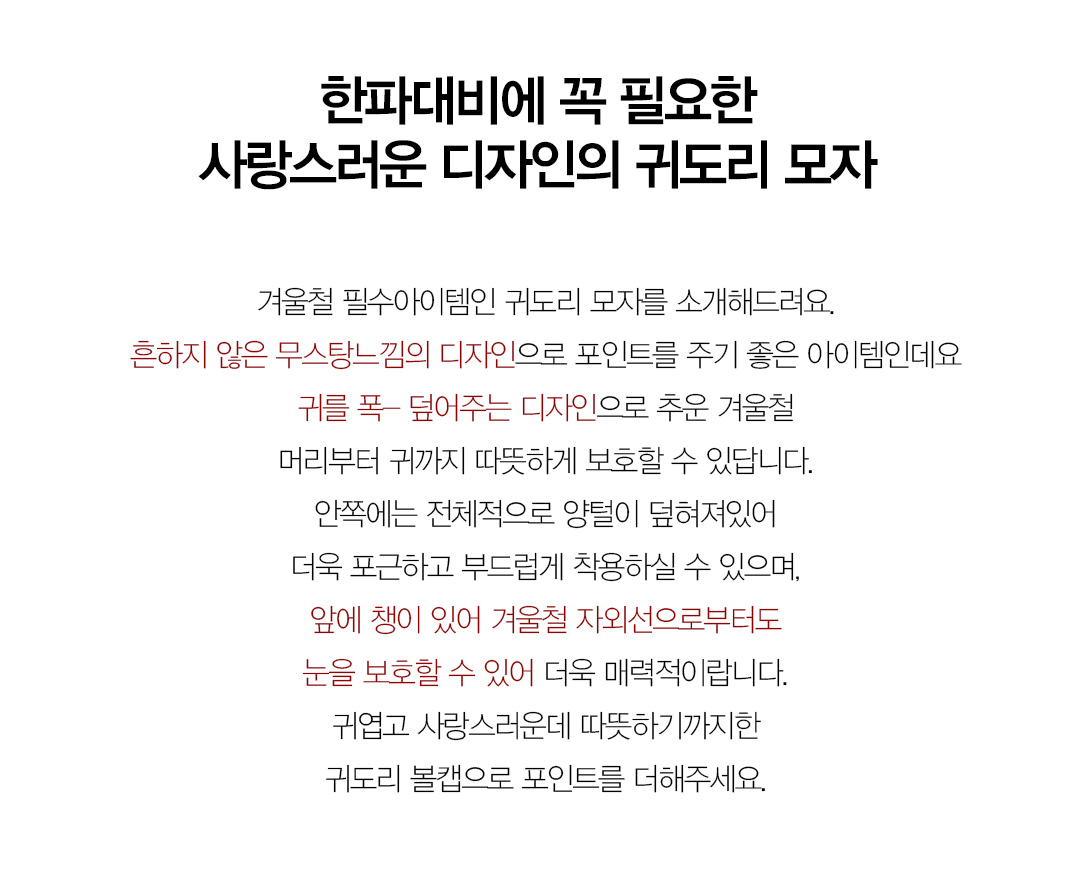 한파대비에 꼭 필요한
사랑스러운 디자인의 귀도리 모자

겨울철 필수아이템인 귀도리 모자를 소개해드려요.
흔하지 않은 무스탕느낌의 디자인으로 포인트를 주기 좋은 아이템인데요
귀를 폭~ 덮어주는 디자인으로 추운 겨울철
머리부터 귀까지 따뜻하게 보호할 수 있답니다.
안쪽에는 전체적으로 양털이 덮혀져있어
더욱 포근하고 부드럽게 착용하실 수 있으며,
앞에 챙이 있어 겨울철 자외선으로부터도
눈을 보호할 수 있어 더욱 매력적이랍니다.
귀엽고 사랑스러운데 따뜻하기까지한
귀도리 볼캡으로 포인트를 더해주세요.